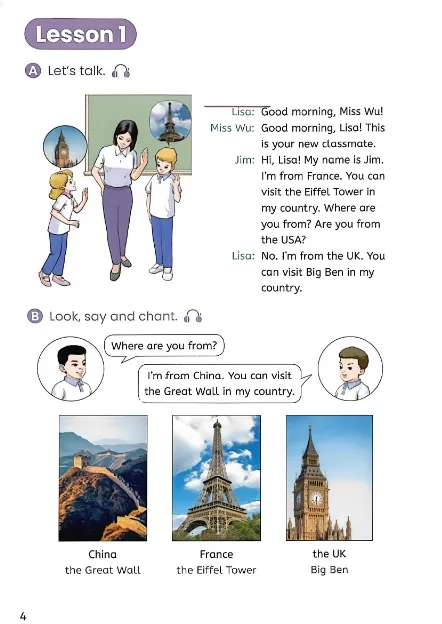 Lesson 1

A Let's talk.

Lisa: Good morning, Miss Wu!
Miss Wu: Good morning, Lisa! This is your new classmate.
Jim: Hi, Lisa! My name is Jim. I'm from France. You can visit the Eiffel Tower in my country. Where are you from? Are you from the USA?
Lisa: No. I'm from the UK. You can visit Big Ben in my country.

B Look, say and chant.

Where are you from?

I'm from China. You can visit the Great Wall in my country.

China
the Great Wall

France
the Eiffel Tower

the UK
Big Ben

4